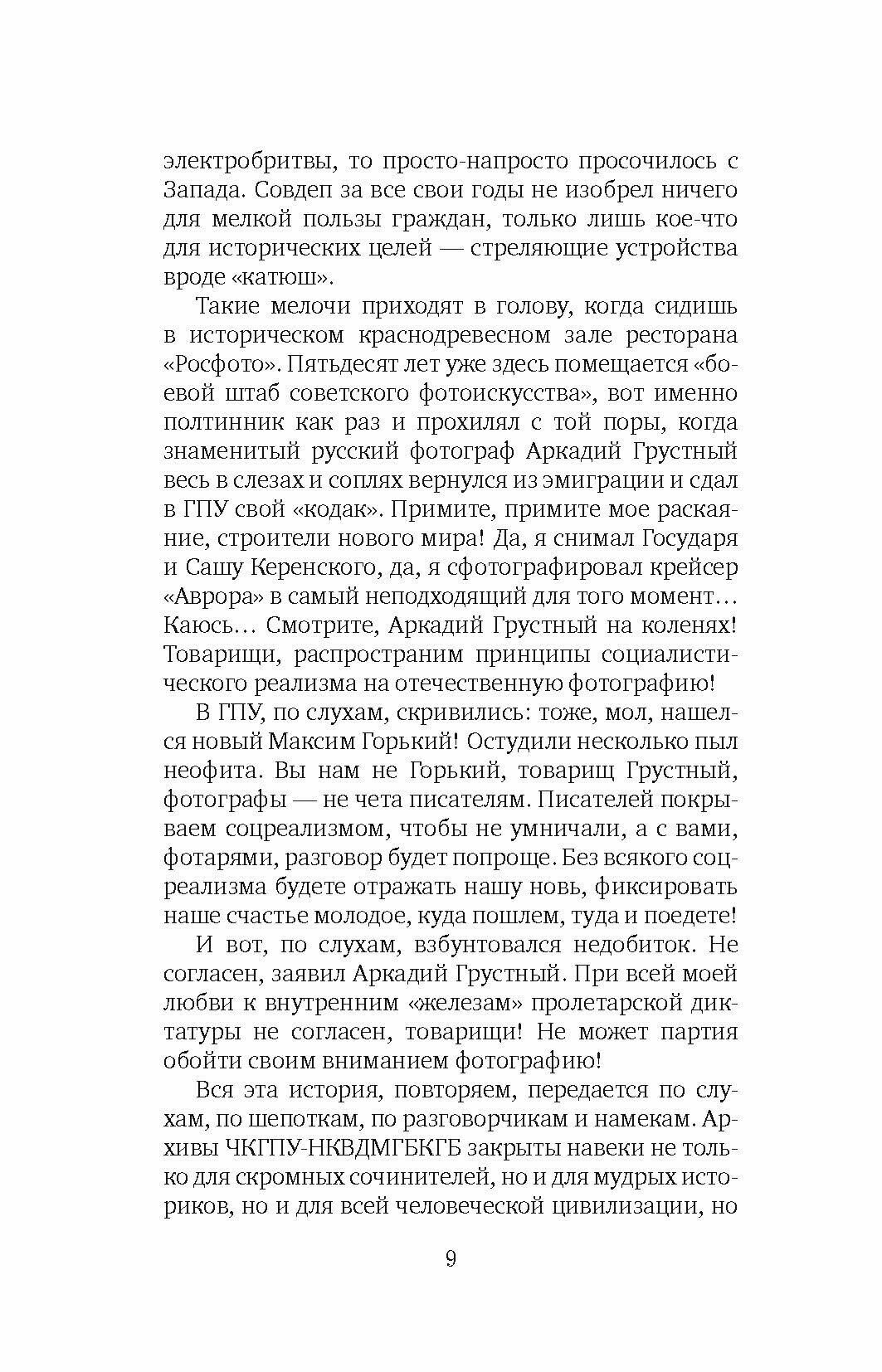 электробритвы, то просто-напросто просочилось с Запада. Совдеп за все свои годы не изобрел ничего для мелкой пользы граждан, только лишь кое-что для исторических целей — стреляющие устройства вроде «катюш».

Такие мелочи приходят в голову, когда сидишь в историческом краснодревесном зале ресторана «Росфото». Пятьдесят лет уже здесь помещается «боевой штаб советского фотоискусства», вот именно полтинник как раз и прохилял с той поры, когда знаменитый русский фотограф Аркадий Грустный весь в слезах и соплях вернулся из эмиграции и сдал в ГПУ свой «кодак». Примите, примите мое раскаяние, строители нового мира! Да, я снимал Государя и Сашу Керенского, да, я сфотографировал крейсер «Аврора» в самый неподходящий для того момент… Каюсь… Смотрите, Аркадий Грустный на коленях! Товарищи, распространим принципы социалистического реализма на отечественную фотографию!

В ГПУ, по слухам, скривились: тоже, мол, нашелся новый Максим Горький! Остудили несколько пыл неофита. Вы нам не Горький, товарищ Грустный, фотографы — не чета писателям. Писателей покрываем соцреализмом, чтобы не умничали, а с вами, фотарями, разговор будет попроще. Без всякого соцреализма будете отражать нашу новь, фиксировать наше счастье молодое, куда пошлем, туда и поедете!

И вот, по слухам, взбунтовался недобиток. Не согласен, заявил Аркадий Грустный. При всей моей любви к внутренним «железам» пролетарской диктатуры не согласен, товарищи! Не может партия обойти своим вниманием фотографию!

Вся эта история, повторяем, передается по слухам, по шепоткам, по разговорчикам и намекам. Архивы ЧКГПУ-НКВДМГБКГБ закрыты навеки не только для скромных сочинителей, но и для мудрых историков, но и для всей человеческой цивилизации, но

9